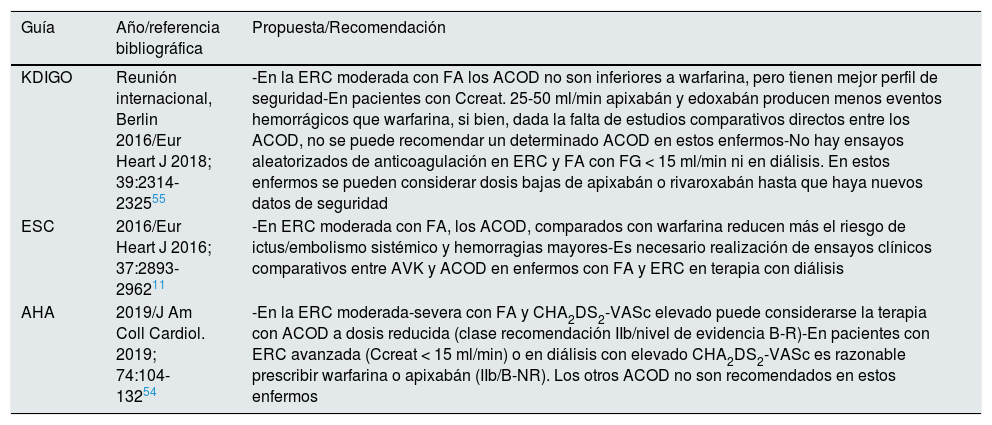 | Guía | Año/referencia bibliográfica | Propuesta/Recomendación |
|---|---|---|
| KDIGO | Reunión internacional, Berlin 2016/Eur Heart J 2018; 39:2314-2325$^{55}$ | -En la ERC moderada con FA los ACOD no son inferiores a warfarina, pero tienen mejor perfil de seguridad-En pacientes con Ccreat. 25-50 ml/min apixabán y edoxabán producen menos eventos hemorrágicos que warfarina, si bien, dada la falta de estudios comparativos directos entre los ACOD, no se puede recomendar un determinado ACOD en estos enfermos-No hay ensayos aleatorizados de anticoagulación en ERC y FA con FG < 15 ml/min ni en diálisis. En estos enfermos se pueden considerar dosis bajas de apixabán o rivaroxabán hasta que haya nuevos datos de seguridad |
| ESC | 2016/Eur Heart J 2016; 37:2893-2962$^{11}$ | -En ERC moderada con FA, los ACOD, comparados con warfarina reducen más el riesgo de ictus/embolismo sistémico y hemorragias mayores-Es necesario realización de ensayos clínicos comparativos entre AVK y ACOD en enfermos con FA y ERC en terapia con diálisis |
| AHA | 2019/J Am Coll Cardiol. 2019; 74:104-132$^{54}$ | -En la ERC moderada-severa con FA y $CHA_2DS_2$-VASc elevado puede considerarse la terapia con ACOD a dosis reducida (clase recomendación IIb/nivel de evidencia B-R)-En pacientes con ERC avanzada (Ccreat < 15 ml/min) o en diálisis con elevado $CHA_2DS_2$-VASc es razonable prescribir warfarina o apixabán (IIb/B-NR). Los otros ACOD no son recomendados en estos enfermos |